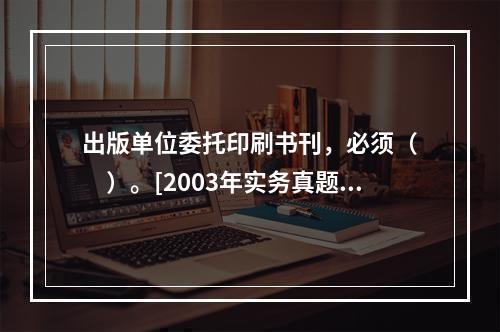 出版单位委托印刷书刊，必须（ ）。[2003年实务真题...